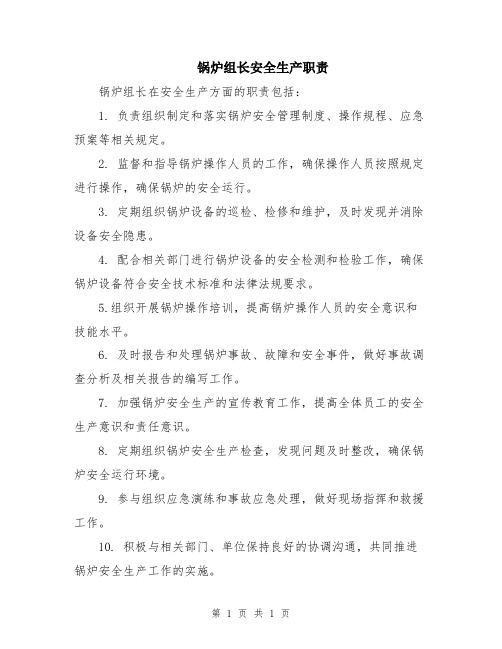 锅炉组长安全生产职责

锅炉组长在安全生产方面的职责包括：

1. 负责组织制定和落实锅炉安全管理制度、操作规程、应急预案等相关规定。

2. 监督和指导锅炉操作人员的工作，确保操作人员按照规定进行操作，确保锅炉的安全运行。

3. 定期组织锅炉设备的巡检、检修和维护，及时发现并消除设备安全隐患。

4. 配合相关部门进行锅炉设备的安全检测和检验工作，确保锅炉设备符合安全技术标准和法律法规要求。

5.组织开展锅炉操作培训，提高锅炉操作人员的安全意识和技能水平。

6. 及时报告和处理锅炉事故、故障和安全事件，做好事故调查分析及相关报告的编写工作。

7. 加强锅炉安全生产的宣传教育工作，提高全体员工的安全生产意识和责任意识。

8. 定期组织锅炉安全生产检查，发现问题及时整改，确保锅炉安全运行环境。

9. 参与组织应急演练和事故应急处理，做好现场指挥和救援工作。

10. 积极与相关部门、单位保持良好的协调沟通，共同推进锅炉安全生产工作的实施。

第 1 页 共 1 页